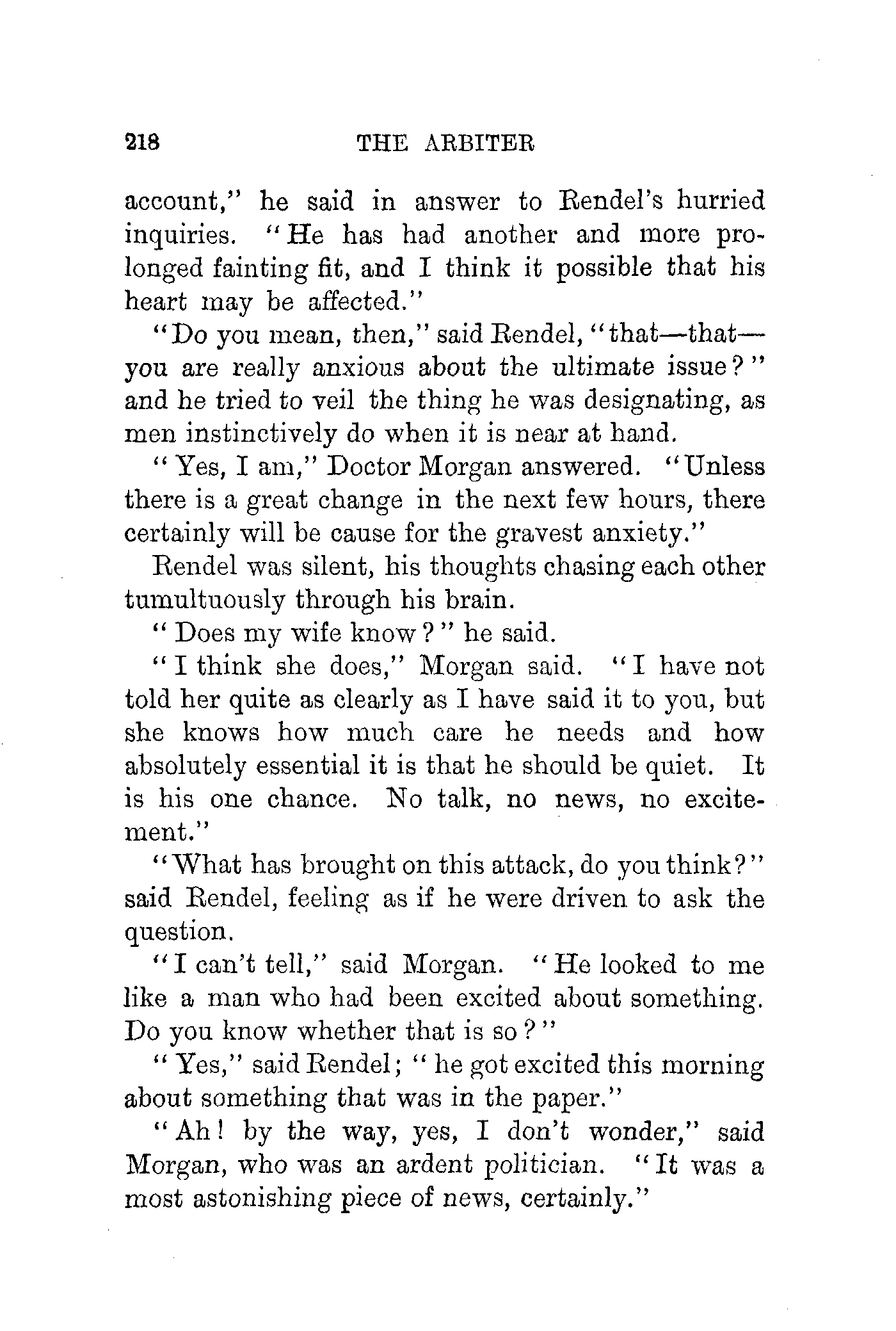 218 THE ARBITER

account," he said in answer to Rendel's hurried inquiries. "He has had another and more prolonged fainting fit, and I think it possible that his heart may be affected."

"Do you mean, then," said Rendel, "that—that—you are really anxious about the ultimate issue?" and he tried to veil the thing he was designating, as men instinctively do when it is near at hand.

"Yes, I am," Doctor Morgan answered. "Unless there is a great change in the next few hours, there certainly will be cause for the gravest anxiety."

Rendel was silent, his thoughts chasing each other tumultuously through his brain.

"Does my wife know?" he said.

"I think she does," Morgan said. "I have not told her quite as clearly as I have said it to you, but she knows how much care he needs and how absolutely essential it is that he should be quiet. It is his one chance. No talk, no news, no excitement."

"What has brought on this attack, do you think?" said Rendel, feeling as if he were driven to ask the question.

"I can't tell," said Morgan. "He looked to me like a man who had been excited about something. Do you know whether that is so?"

"Yes," said Rendel; "he got excited this morning about something that was in the paper."

"Ah! by the way, yes, I don't wonder," said Morgan, who was an ardent politician. "It was a most astonishing piece of news, certainly."